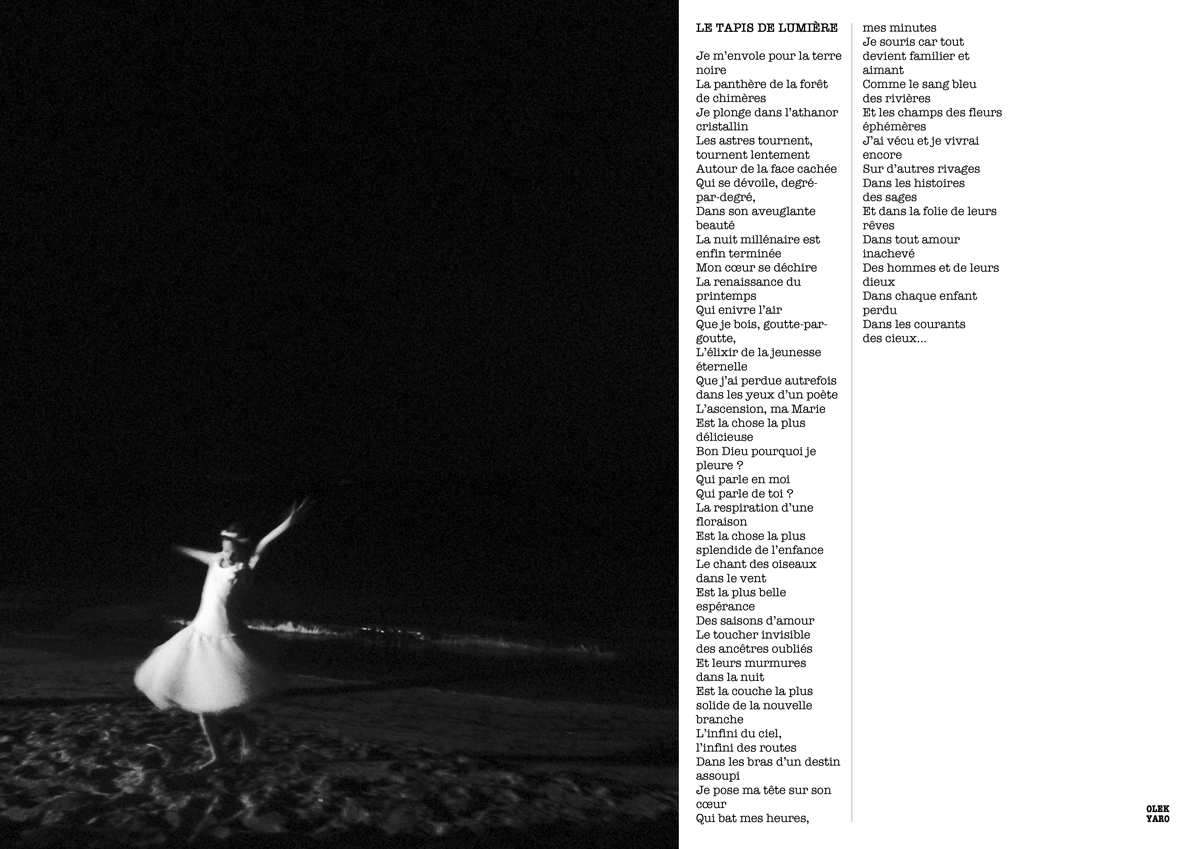 LE TAPIS DE LUMIÈRE

Je m'envole pour la terre noire
La panthère de la forêt de chimères
Je plonge dans l'athanor cristallin
Les astres tournent, tournent lentement
Autour de la face cachée
Qui se dévoile, degré-par-degré,
Dans son aveuglante beauté
La nuit millénaire est enfin terminée
Mon cœur se déchire
La renaissance du printemps
Qui enivre l'air
Que je bois, goutte-par-goutte,
L'élixir de la jeunesse éternelle
Que j'ai perdue autrefois dans les yeux d'un poète
L'ascension, ma Marie
Est la chose la plus délicieuse
Bon Dieu pourquoi je pleure ?
Qui parle en moi
Qui parle de toi ?
La respiration d'une floraison
Est la chose la plus splendide de l'enfance
Le chant des oiseaux dans le vent
Est la plus belle espérance
Des saisons d'amour
Le toucher invisible des ancêtres oubliés
Et leurs murmures dans la nuit
Est la couche la plus solide de la nouvelle branche
L'infini du ciel, l'infini des routes
Dans les bras d'un destin assoupi
Je pose ma tête sur son cœur
Qui bat mes heures,
mes minutes
Je souris car tout devient familier et aimant
Comme le sang bleu des rivières
Et les champs des fleurs éphémères
J'ai vécu et je vivrai encore
Sur d'autres rivages
Dans les histoires des sages
Et dans la folie de leurs rêves
Dans tout amour inachevé
Des hommes et de leurs dieux
Dans chaque enfant perdu
Dans les courants des cieux...

OLEK YARO